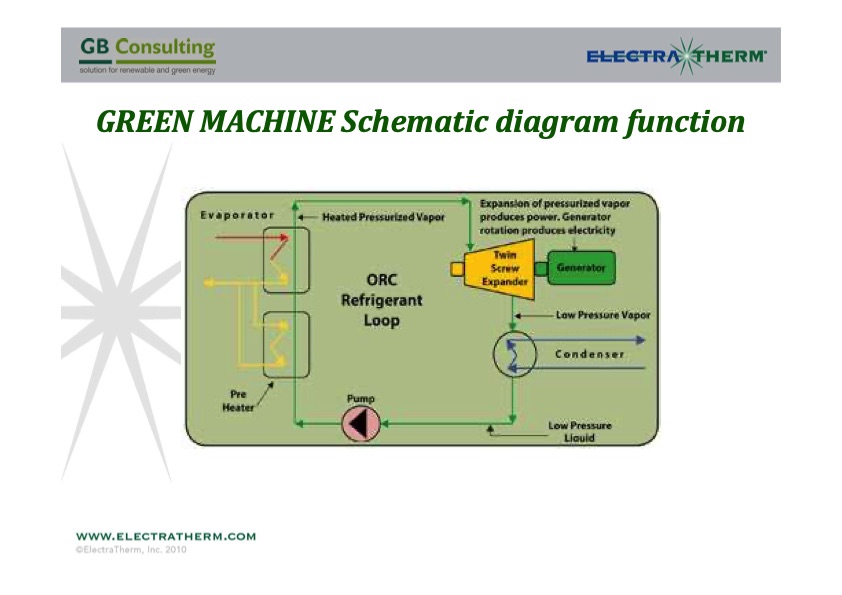 GB Consulting
solution for renewable and green energy

ELECTRATHERM

GREEN MACHINE Schematic diagram function

Evaporator

Heated Pressurized Vapor

Expansion of pressurized vapor produces power. Generator rotation produces electricity

Twin Screw Expander

Generator

ORC Refrigerant Loop

Low Pressure Vapor

Condenser

Pre Heater

Pump

Low Pressure Liquid

WWW.ELECTRATHERM.COM
©ElectraTherm, Inc. 2010